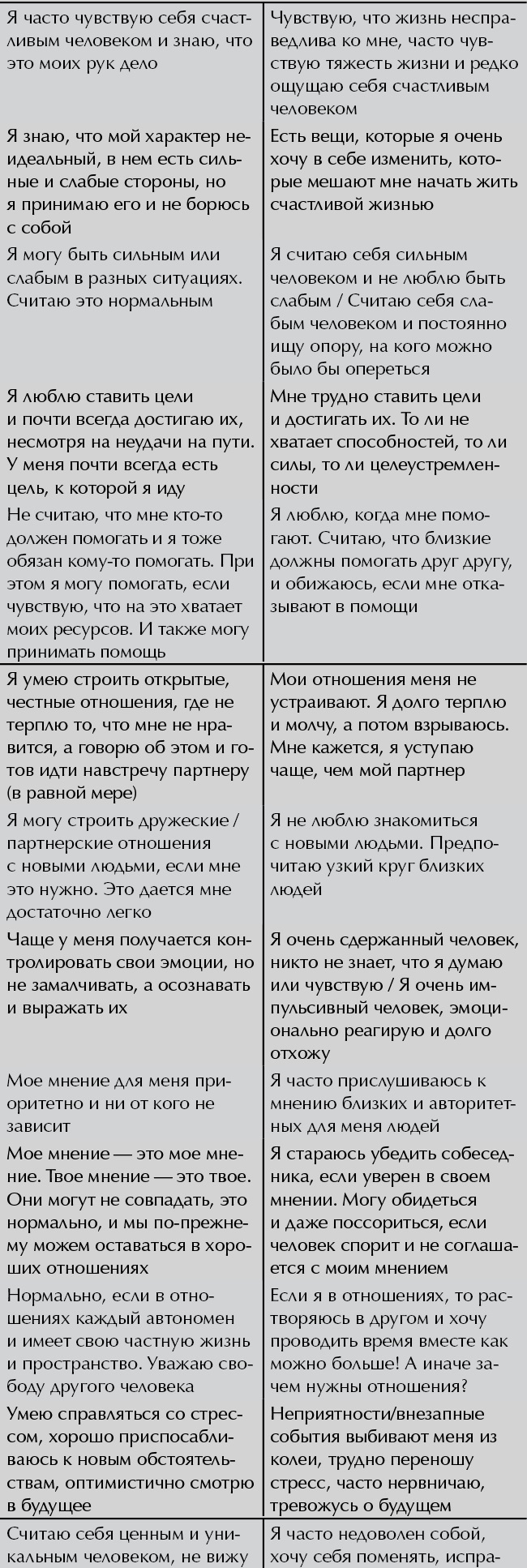 | | |
|---|---|
| Я часто чувствую себя счастливым человеком и знаю, что это моих рук дело | Чувствую, что жизнь несправедлива ко мне, часто чувствую тяжесть жизни и редко ощущаю себя счастливым человеком |
| Я знаю, что мой характер неидеальный, в нем есть сильные и слабые стороны, но я принимаю его и не борюсь с собой | Есть вещи, которые я очень хочу в себе изменить, которые мешают мне начать жить счастливой жизнью |
| Я могу быть сильным или слабым в разных ситуациях. Считаю это нормальным | Я считаю себя сильным человеком и не люблю быть слабым / Считаю себя слабым человеком и постоянно ищу опору, на кого можно было бы опереться |
| Я люблю ставить цели и почти всегда достигаю их, несмотря на неудачи на пути. У меня почти всегда есть цель, к которой я иду | Мне трудно ставить цели и достигать их. То ли не хватает способностей, то ли силы, то ли целеустремленности |
| Не считаю, что мне кто-то должен помогать и я тоже обязан кому-то помогать. При этом я могу помогать, если чувствую, что на это хватает моих ресурсов. И также могу принимать помощь | Я люблю, когда мне помогают. Считаю, что близкие должны помогать друг другу, и обижаюсь, если мне отказывают в помощи |
| Я умею строить открытые, честные отношения, где не терплю то, что мне не нравится, а говорю об этом и готов идти навстречу партнеру (в равной мере) | Мои отношения меня не устраивают. Я долго терплю и молчу, а потом взрываюсь. Мне кажется, я уступаю чаще, чем мой партнер |
| Я могу строить дружеские / партнерские отношения с новыми людьми, если мне это нужно. Это дается мне достаточно легко | Я не люблю знакомиться с новыми людьми. Предпочитаю узкий круг близких людей |
| Чаще у меня получается контролировать свои эмоции, но не замалчивать, а осознавать и выражать их | Я очень сдержанный человек, никто не знает, что я думаю или чувствую / Я очень импульсивный человек, эмоционально реагирую и долго отхожу |
| Мое мнение для меня приоритетно и ни от кого не зависит | Я часто прислушиваюсь к мнению близких и авторитетных для меня людей |
| Мое мнение — это мое мнение. Твое мнение — это твое. Они могут не совпадать, это нормально, и мы по-прежнему можем оставаться в хороших отношениях | Я стараюсь убедить собеседника, если уверен в своем мнении. Могу обидеться и даже поссориться, если человек спорит и не соглашается с моим мнением |
| Нормально, если в отношениях каждый автономен и имеет свою частную жизнь и пространство. Уважаю свободу другого человека | Если я в отношениях, то растворяюсь в другом и хочу проводить время вместе как можно больше! А иначе зачем нужны отношения? |
| Умею справляться со стрессом, хорошо приспосабливаюсь к новым обстоятельствам, оптимистично смотрю в будущее | Неприятности/внезапные события выбивают меня из колеи, трудно переношу стресс, часто нервничаю, тревожусь о будущем |
| Считаю себя ценным и уникальным человеком, не вижу | Я часто недоволен собой, хочу себя поменять, испра- |